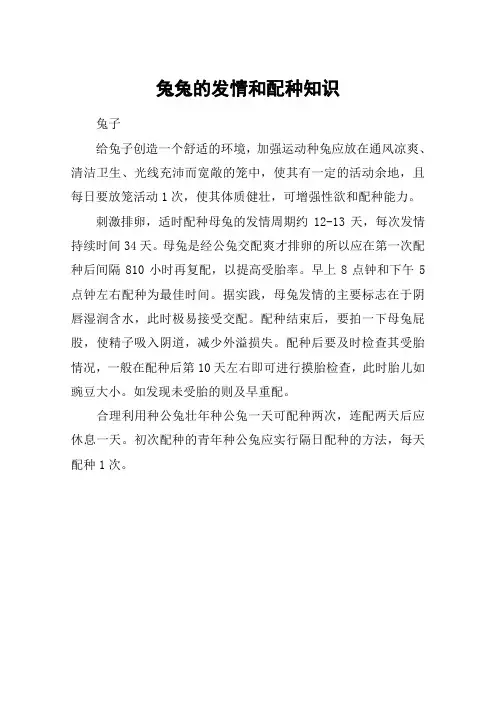 兔兔的发情和配种知识

兔子

给兔子创造一个舒适的环境，加强运动种兔应放在通风凉爽、清洁卫生、光线充沛而宽敞的笼中，使其有一定的活动余地，且每日要放笼活动 1 次，使其体质健壮，可增强性欲和配种能力。

刺激排卵，适时配种母兔的发情周期约 12-13 天，每次发情持续时间 34 天。母兔是经公兔交配爽才排卵的所以应在第一次配种后间隔 810 小时再复配，以提高受胎率。早上 8 点钟和下午 5 点钟左右配种为最佳时间。据实践，母兔发情的主要标志在于阴唇湿润含水，此时极易接受交配。配种结束后，要拍一下母兔屁股，使精子吸入阴道，减少外溢损失。配种后要及时检查其受胎情况，一般在配种后第 10 天左右即可进行摸胎检查，此时胎儿如豌豆大小。如发现未受胎的则及早重配。

合理利用种公兔壮年种公兔一天可配种两次，连配两天后应休息一天。初次配种的青年种公兔应实行隔日配种的方法，每天配种 1 次。